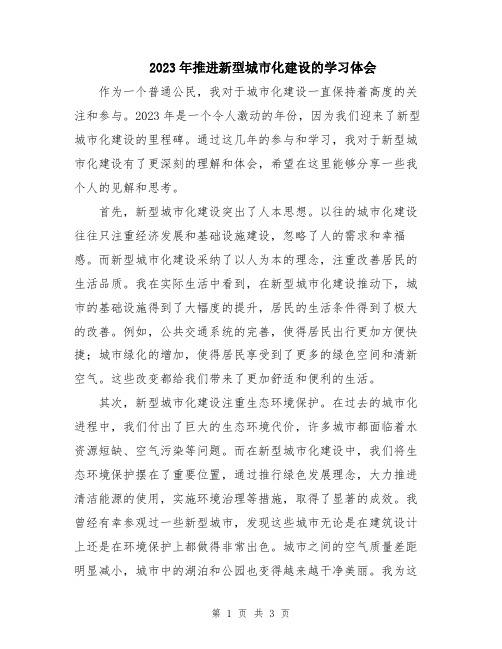 2023年推进新型城市化建设的学习体会

作为一个普通公民，我对于城市化建设一直保持着高度的关注和参与。2023年是一个令人激动的年份，因为我们迎来了新型城市化建设的里程碑。通过这几年的参与和学习，我对于新型城市化建设有了更深刻的理解和体会，希望在这里能够分享一些我个人的见解和思考。

首先，新型城市化建设突出了人本思想。以往的城市化建设往往只注重经济发展和基础设施建设，忽略了人的需求和幸福感。而新型城市化建设采纳了以人为本的理念，注重改善居民的生活品质。我在实际生活中看到，在新型城市化建设推动下，城市的基础设施得到了大幅度的提升，居民的生活条件得到了极大的改善。例如，公共交通系统的完善，使得居民出行更加方便快捷；城市绿化的增加，使得居民享受到了更多的绿色空间和清新空气。这些改变都给我们带来了更加舒适和便利的生活。

其次，新型城市化建设注重生态环境保护。在过去的城市化进程中，我们付出了巨大的生态环境代价，许多城市都面临着水资源短缺、空气污染等问题。而在新型城市化建设中，我们将生态环境保护摆在了重要位置，通过推行绿色发展理念，大力推进清洁能源的使用，实施环境治理等措施，取得了显著的成效。我曾经有幸参观过一些新型城市，发现这些城市无论是在建筑设计上还是在环境保护上都做得非常出色。城市之间的空气质量差距明显减小，城市中的湖泊和公园也变得越来越干净美丽。我为这

第 1 页 共 3 页